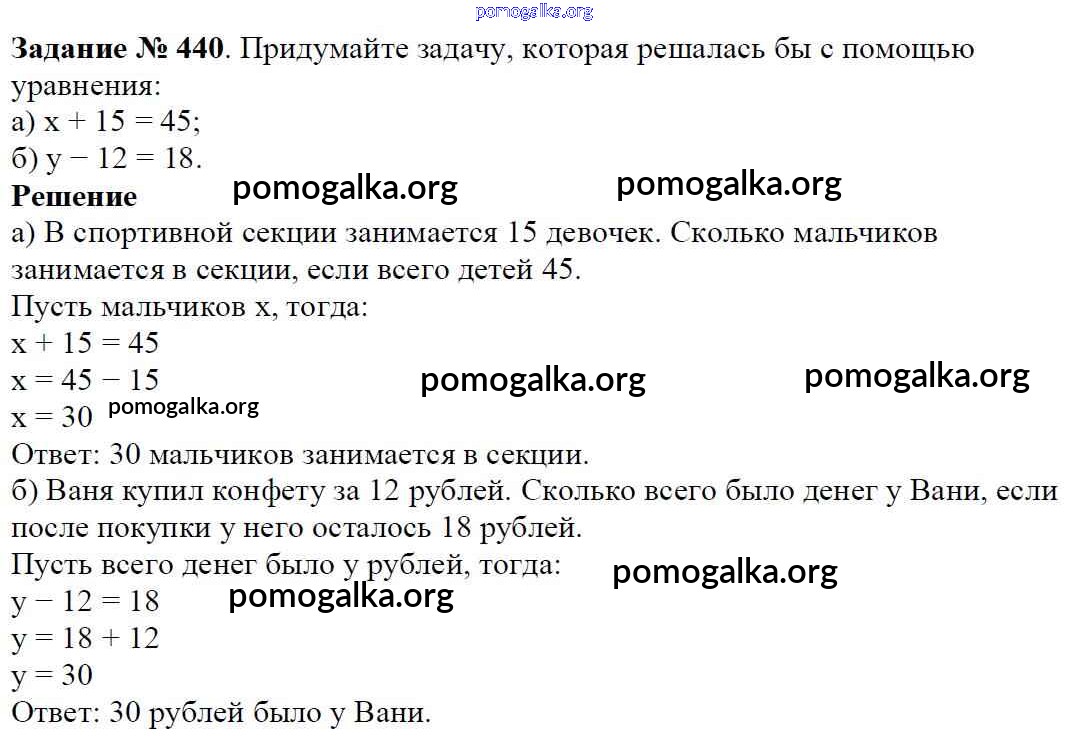 Задание № 440. Придумайте задачу, которая решалась бы с помощью уравнения:
а) $x + 15 = 45$;
б) $y - 12 = 18$.

Решение

а) В спортивной секции занимается 15 девочек. Сколько мальчиков занимается в секции, если всего детей 45.

Пусть мальчиков x, тогда:
$x + 15 = 45$
$x = 45 - 15$
$x = 30$

Ответ: 30 мальчиков занимается в секции.

б) Ваня купил конфету за 12 рублей. Сколько всего было денег у Вани, если после покупки у него осталось 18 рублей.

Пусть всего денег было y рублей, тогда:
$y - 12 = 18$
$y = 18 + 12$
$y = 30$

Ответ: 30 рублей было у Вани.

pomogalka.org